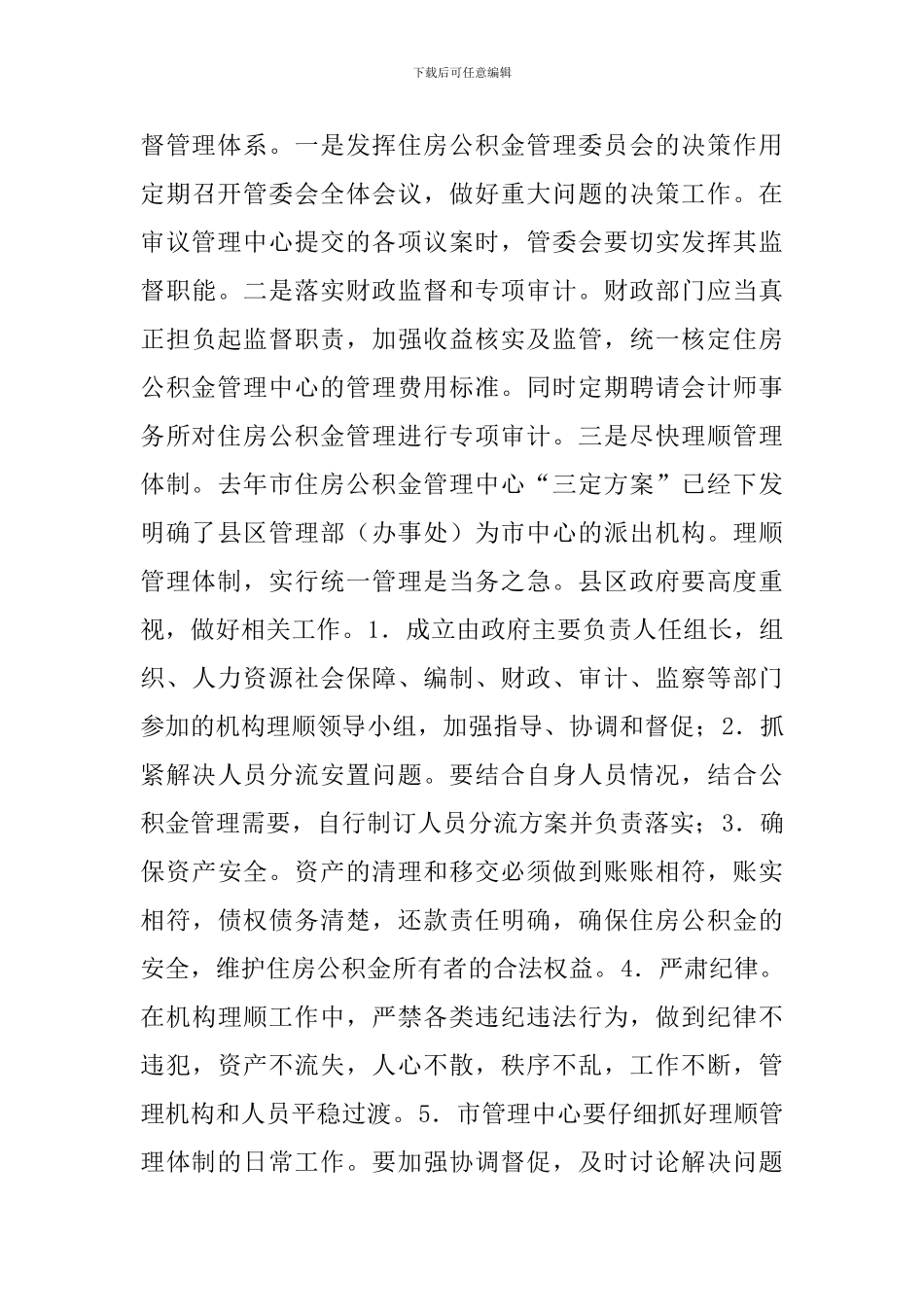 下载后可任意编辑

督管理体系。一是发挥住房公积金管理委员会的决策作用定期召开管委会全体会议，做好重大问题的决策工作。在审议管理中心提交的各项议案时，管委会要切实发挥其监督职能。二是落实财政监督和专项审计。财政部门应当真正担负起监督职责，加强收益核实及监管，统一核定住房公积金管理中心的管理费用标准。同时定期聘请会计师事务所对住房公积金管理进行专项审计。三是尽快理顺管理体制。去年市住房公积金管理中心“三定方案”已经下发明确了县区管理部（办事处）为市中心的派出机构。理顺管理体制，实行统一管理是当务之急。县区政府要高度重视，做好相关工作。1．成立由政府主要负责人任组长，组织、人力资源社会保障、编制、财政、审计、监察等部门参加的机构理顺领导小组，加强指导、协调和督促；2．抓紧解决人员分流安置问题。要结合自身人员情况，结合公积金管理需要，自行制订人员分流方案并负责落实；3．确保资产安全。资产的清理和移交必须做到账账相符，账实相符，债权债务清楚，还款责任明确，确保住房公积金的安全，维护住房公积金所有者的合法权益。4．严肃纪律。在机构理顺工作中，严禁各类违纪违法行为，做到纪律不违犯，资产不流失，人心不散，秩序不乱，工作不断，管理机构和人员平稳过渡。5．市管理中心要仔细抓好理顺管理体制的日常工作。要加强协调督促，及时讨论解决问题